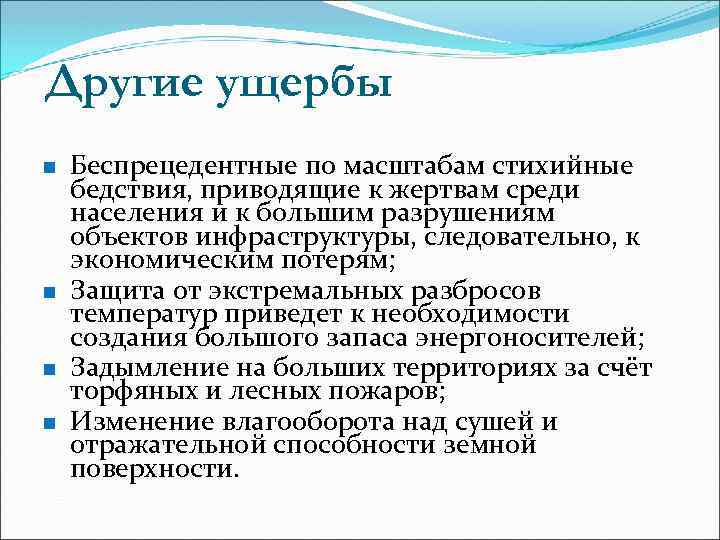 Другие ущербы

Беспрецедентные по масштабам стихийные бедствия, приводящие к жертвам среди населения и к большим разрушениям объектов инфраструктуры, следовательно, к экономическим потерям;

Защита от экстремальных разбросов температур приведет к необходимости создания большого запаса энергоносителей;

Задымление на больших территориях за счёт торфяных и лесных пожаров;

Изменение влагооборота над сушей и отражательной способности земной поверхности.